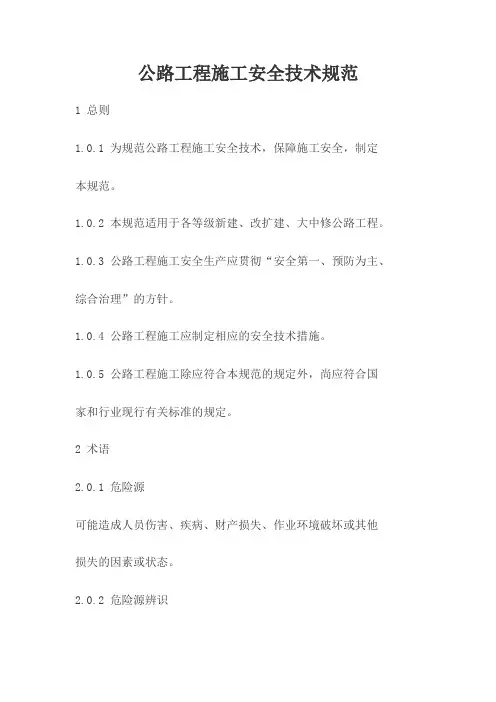 公路工程施工安全技术规范

1 总则

1.0.1 为规范公路工程施工安全技术，保障施工安全，制定本规范。

1.0.2 本规范适用于各等级新建、改扩建、大中修公路工程。

1.0.3 公路工程施工安全生产应贯彻“安全第一、预防为主、综合治理”的方针。

1.0.4 公路工程施工应制定相应的安全技术措施。

1.0.5 公路工程施工除应符合本规范的规定外，尚应符合国家和行业现行有关标准的规定。

2 术语

2.0.1 危险源

可能造成人员伤害、疾病、财产损失、作业环境破坏或其他损失的因素或状态。

2.0.2 危险源辨识